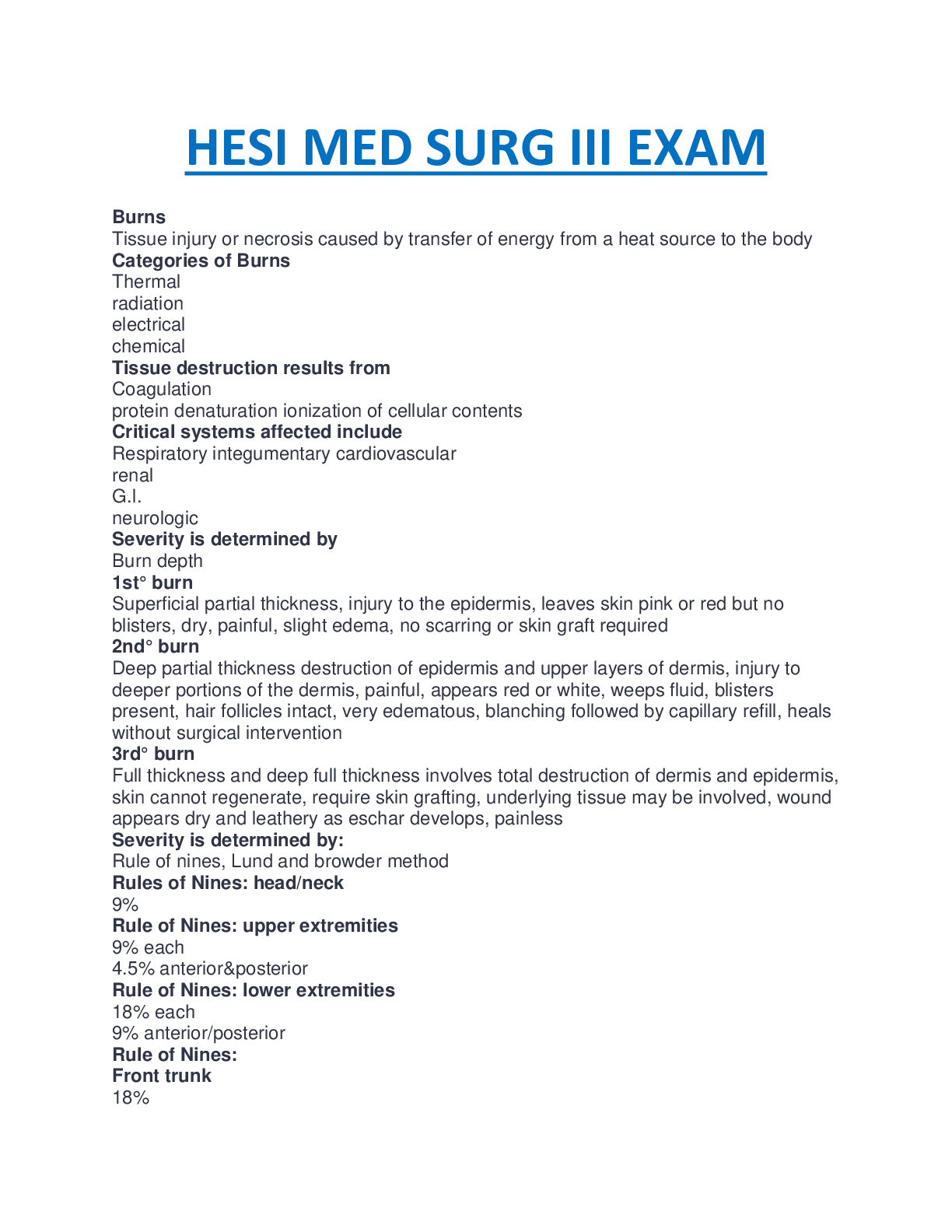 HESI MED SURG III EXAM

Burns
Tissue injury or necrosis caused by transfer of energy from a heat source to the body
Categories of Burns
Thermal
radiation
electrical
chemical
Tissue destruction results from
Coagulation
protein denaturation ionization of cellular contents
Critical systems affected include
Respiratory integumentary cardiovascular
renal
G.I.
neurologic
Severity is determined by
Burn depth
1st° burn
Superficial partial thickness, injury to the epidermis, leaves skin pink or red but no blisters, dry, painful, slight edema, no scarring or skin graft required
2nd° burn
Deep partial thickness destruction of epidermis and upper layers of dermis, injury to deeper portions of the dermis, painful, appears red or white, weeps fluid, blisters present, hair follicles intact, very edematous, blanching followed by capillary refill, heals without surgical intervention
3rd° burn
Full thickness and deep full thickness involves total destruction of dermis and epidermis, skin cannot regenerate, require skin grafting, underlying tissue may be involved, wound appears dry and leathery as eschar develops, painless
Severity is determined by:
Rule of nines, Lund and browder method
Rules of Nines: head/neck
9%
Rule of Nines: upper extremities
9% each
4.5% anterior&posterior
Rule of Nines: lower extremities
18% each
9% anterior/posterior
Rule of Nines:
Front trunk
18%